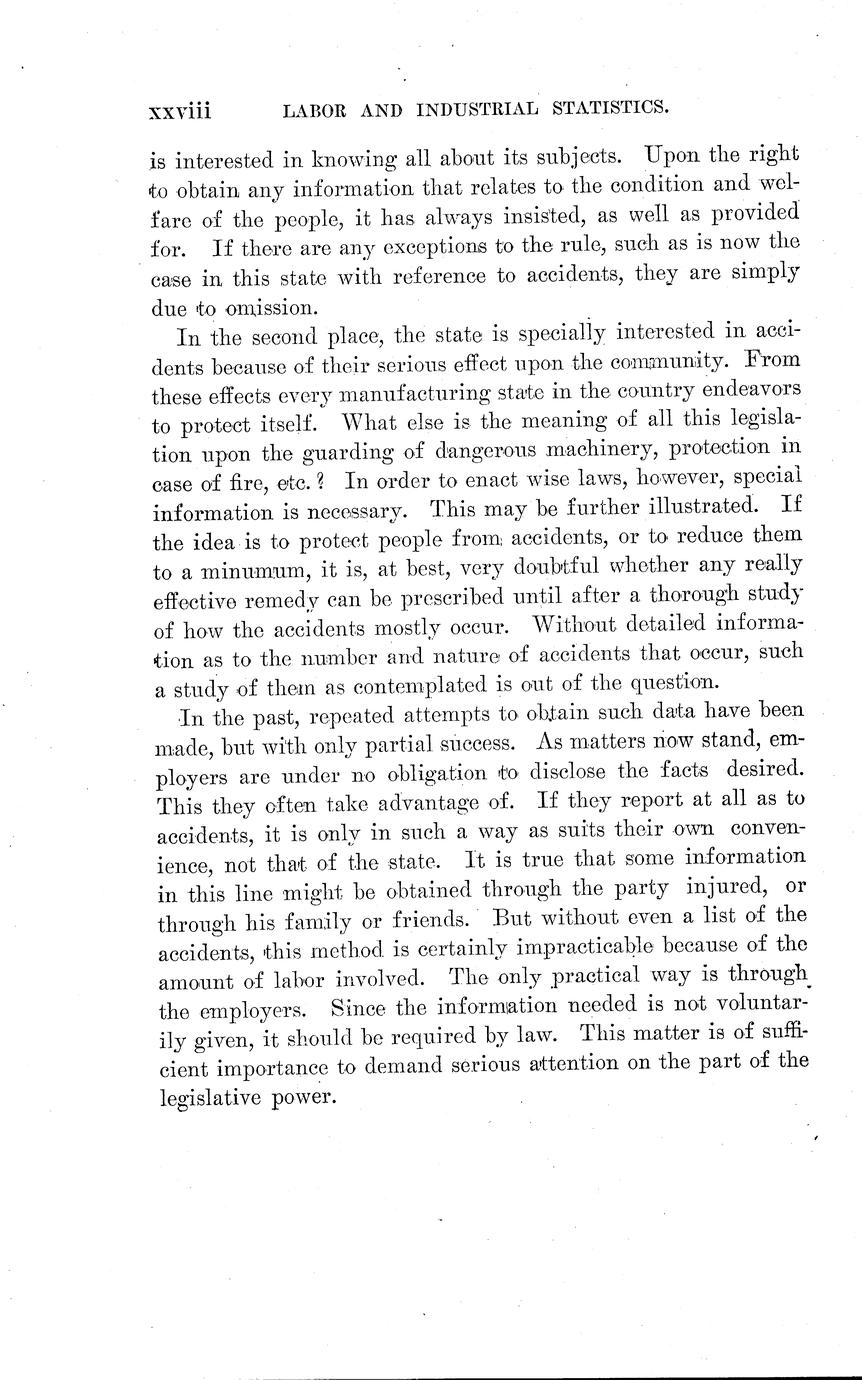 xxviii LABOR AND INDUSTRIAL STATISTICS.

is interested in knowing all about its subjects. Upon the right to obtain any information that relates to the condition and welfare of the people, it has always insisted, as well as provided for. If there are any exceptions to the rule, such as is now the case in this state with reference to accidents, they are simply due to omission.

In the second place, the state is specially interested in accidents because of their serious effect upon the community. From these effects every manufacturing state in the country endeavors to protect itself. What else is the meaning of all this legislation upon the guarding of dangerous machinery, protection in case of fire, etc.? In order to enact wise laws, however, special information is necessary. This may be further illustrated. If the idea is to protect people from accidents, or to reduce them to a minumum, it is, at best, very doubtful whether any really effective remedy can be prescribed until after a thorough study of how the accidents mostly occur. Without detailed information as to the number and nature of accidents that occur, such a study of them as contemplated is out of the question.

In the past, repeated attempts to obtain such data have been made, but with only partial success. As matters now stand, employers are under no obligation to disclose the facts desired. This they often take advantage of. If they report at all as to accidents, it is only in such a way as suits their own convenience, not that of the state. It is true that some information in this line might be obtained through the party injured, or through his family or friends. But without even a list of the accidents, this method is certainly impracticable because of the amount of labor involved. The only practical way is through the employers. Since the information needed is not voluntarily given, it should be required by law. This matter is of sufficient importance to demand serious attention on the part of the legislative power.